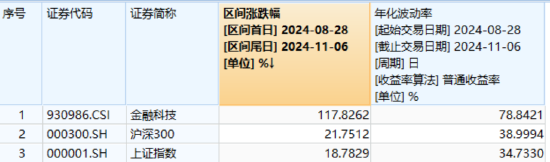 | 序号 | 证券代码 | 证券简称 | 区间涨跌幅 [区间首日] 2024-08-28 [区间尾日] 2024-11-06 [单位] %↓ | 年化波动率 [起始交易日期] 2024-08-28 [截止交易日期] 2024-11-06 [周期] 日 [收益率算法] 普通收益率 [单位] % |
|---|---|---|---|---|
| 1 | 930986.CSI | 金融科技 | 117.8262 | 78.8421 |
| 2 | 000300.SH | 沪深300 | 21.7512 | 38.9994 |
| 3 | 000001.SH | 上证指数 | 18.7829 | 34.7330 |